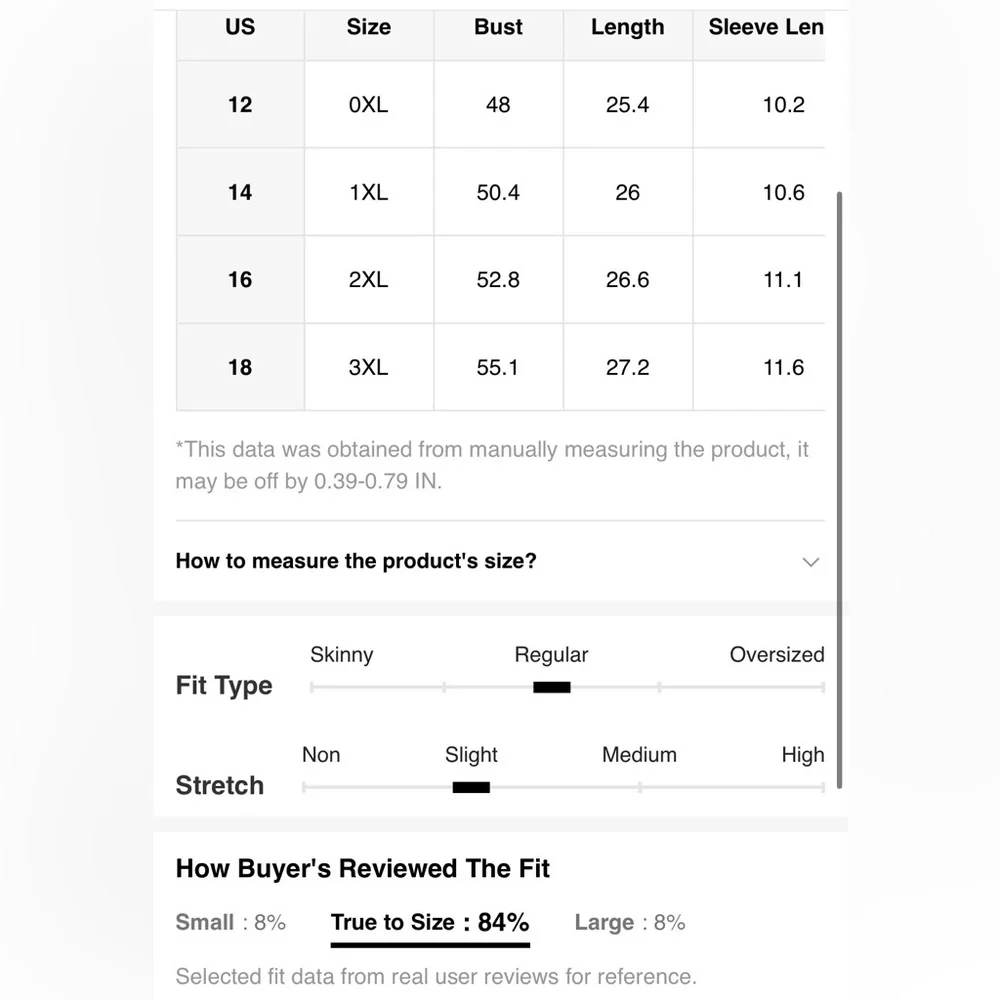 | US | Size | Bust | Length | Sleeve Len |
|---|---|---|---|---|
| 12 | 0XL | 48 | 25.4 | 10.2 |
| 14 | 1XL | 50.4 | 26 | 10.6 |
| 16 | 2XL | 52.8 | 26.6 | 11.1 |
| 18 | 3XL | 55.1 | 27.2 | 11.6 |

*This data was obtained from manually measuring the product, it may be off by 0.39-0.79 IN.

How to measure the product's size?

Fit Type
Skinny Regular Oversized

Stretch
Non Slight Medium High

How Buyer's Reviewed The Fit

Small : 8% True to Size : 84% Large : 8%

Selected fit data from real user reviews for reference.